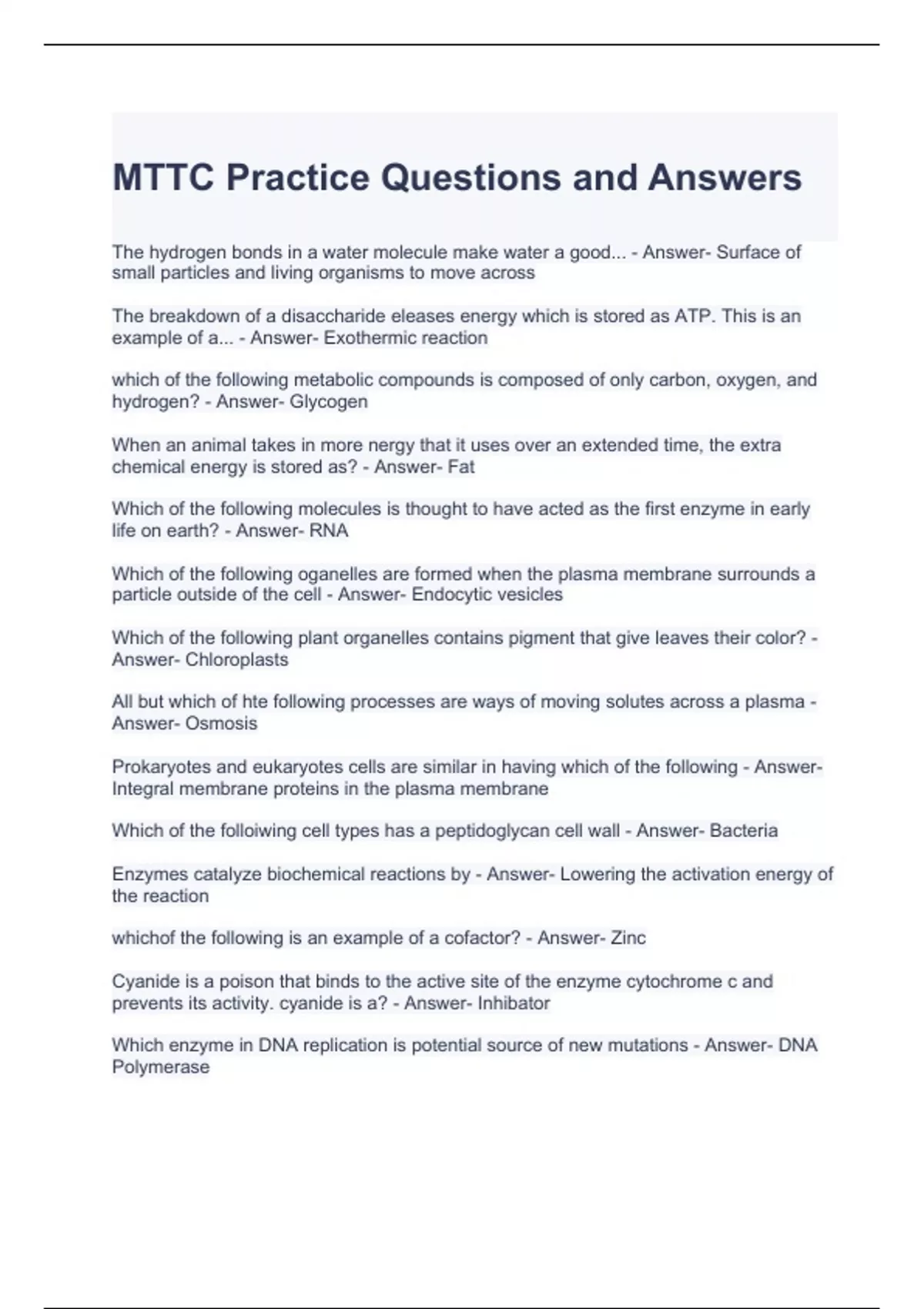 MTTC Practice Questions and Answers

The hydrogen bonds in a water molecule make water a good... - Answer- Surface of small particles and living organisms to move across

The breakdown of a disaccharide eleases energy which is stored as ATP. This is an example of a... - Answer- Exothermic reaction

which of the following metabolic compounds is composed of only carbon, oxygen, and hydrogen? - Answer- Glycogen

When an animal takes in more nergy that it uses over an extended time, the extra chemical energy is stored as? - Answer- Fat

Which of the following molecules is thought to have acted as the first enzyme in early life on earth? - Answer- RNA

Which of the following oganelles are formed when the plasma membrane surrounds a particle outside of the cell - Answer- Endocytic vesicles

Which of the following plant organelles contains pigment that give leaves their color? - Answer- Chloroplasts

All but which of hte following processes are ways of moving solutes across a plasma - Answer- Osmosis

Prokaryotes and eukaryotes cells are similar in having which of the following - Answer- Integral membrane proteins in the plasma membrane

Which of the folloiwing cell types has a peptidoglycan cell wall - Answer- Bacteria

Enzymes catalyze biochemical reactions by - Answer- Lowering the activation energy of the reaction

whichof the following is an example of a cofactor? - Answer- Zinc

Cyanide is a poison that binds to the active site of the enzyme cytochrome c and prevents its activity. cyanide is a? - Answer- Inhibator

Which enzyme in DNA replication is potential source of new mutations - Answer- DNA Polymerase